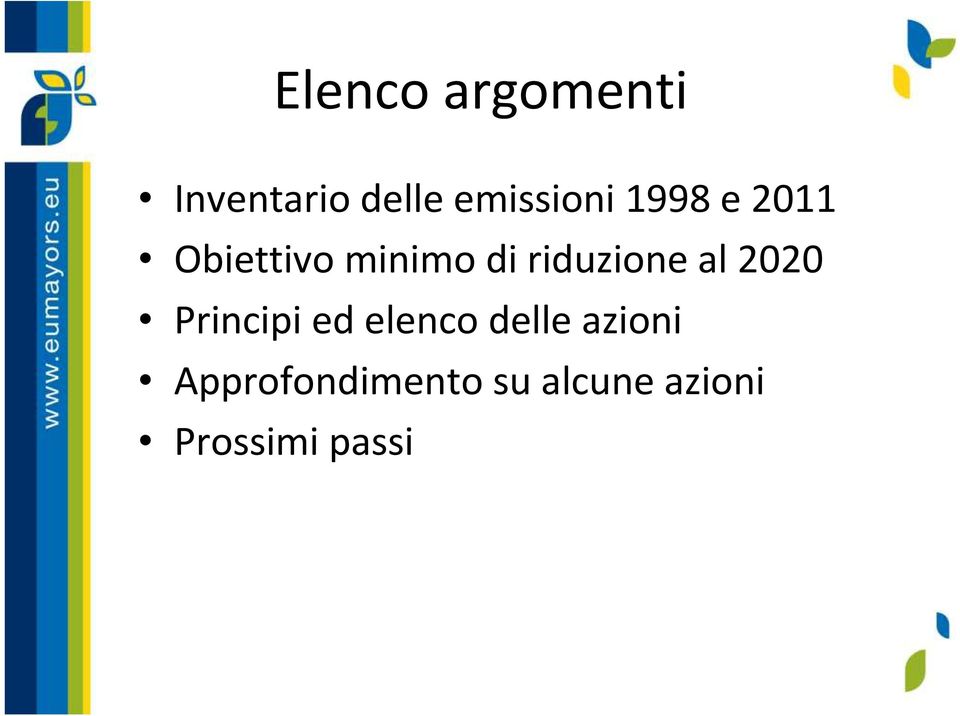 www.eumayors.eu

Elenco argomenti

• Inventario delle emissioni 1998 e 2011
• Obiettivo minimo di riduzione al 2020
• Principi ed elenco delle azioni
• Approfondimento su alcune azioni
• Prossimi passi